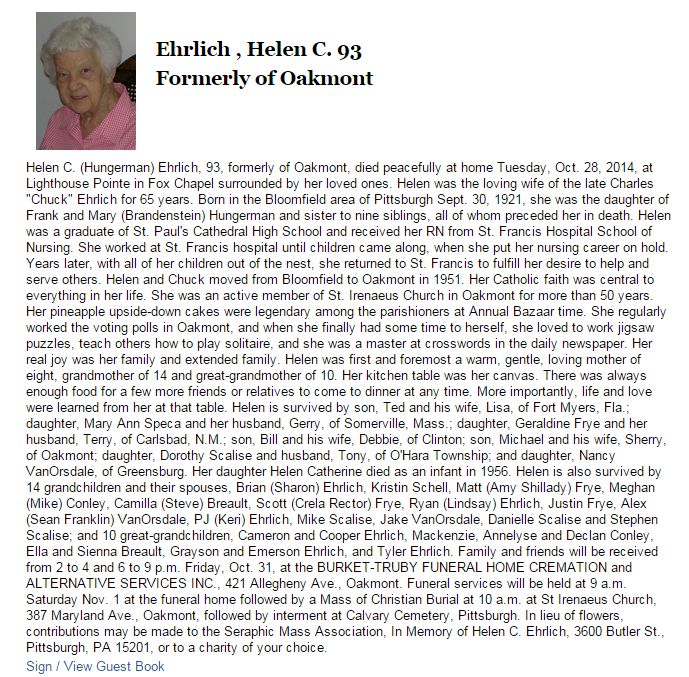 Ehrlich , Helen C. 93
Formerly of Oakmont

Helen C. (Hungerman) Ehrlich, 93, formerly of Oakmont, died peacefully at home Tuesday, Oct. 28, 2014, at Lighthouse Pointe in Fox Chapel surrounded by her loved ones. Helen was the loving wife of the late Charles "Chuck" Ehrlich for 65 years. Born in the Bloomfield area of Pittsburgh Sept. 30, 1921, she was the daughter of Frank and Mary (Brandenstein) Hungerman and sister to nine siblings, all of whom preceded her in death. Helen was a graduate of St. Paul's Cathedral High School and received her RN from St. Francis Hospital School of Nursing. She worked at St. Francis hospital until children came along, when she put her nursing career on hold. Years later, with all of her children out of the nest, she returned to St. Francis to fulfill her desire to help and serve others. Helen and Chuck moved from Bloomfield to Oakmont in 1951. Her Catholic faith was central to everything in her life. She was an active member of St. Irenaeus Church in Oakmont for more than 50 years. Her pineapple upside-down cakes were legendary among the parishioners at Annual Bazaar time. She regularly worked the voting polls in Oakmont, and when she finally had some time to herself, she loved to work jigsaw puzzles, teach others how to play solitaire, and she was a master at crosswords in the daily newspaper. Her real joy was her family and extended family. Helen was first and foremost a warm, gentle, loving mother of eight, grandmother of 14 and great-grandmother of 10. Her kitchen table was her canvas. There was always enough food for a few more friends or relatives to come to dinner at any time. More importantly, life and love were learned from her at that table. Helen is survived by son, Ted and his wife, Lisa, of Fort Myers, Fla.; daughter, Mary Ann Speca and her husband, Gerry, of Somerville, Mass.; daughter, Geraldine Frye and her husband, Terry, of Carlsbad, N.M.; son, Bill and his wife, Debbie, of Clinton; son, Michael and his wife, Sherry, of Oakmont; daughter, Dorothy Scalise and husband, Tony, of O'Hara Township; and daughter, Nancy VanOrsdale, of Greensburg. Her daughter Helen Catherine died as an infant in 1956. Helen is also survived by 14 grandchildren and their spouses, Brian (Sharon) Ehrlich, Kristin Schell, Matt (Amy Shillady) Frye, Meghan (Mike) Conley, Camilla (Steve) Breault, Scott (Crela Rector) Frye, Ryan (Lindsay) Ehrlich, Justin Frye, Alex (Sean Franklin) VanOrsdale, PJ (Keri) Ehrlich, Mike Scalise, Jake VanOrsdale, Danielle Scalise and Stephen Scalise; and 10 great-grandchildren, Cameron and Cooper Ehrlich, Mackenzie, Annelyse and Declan Conley, Ella and Sienna Breault, Grayson and Emerson Ehrlich, and Tyler Ehrlich. Family and friends will be received from 2 to 4 and 6 to 9 p.m. Friday, Oct. 31, at the BURKET-TRUBY FUNERAL HOME CREMATION and ALTERNATIVE SERVICES INC., 421 Allegheny Ave., Oakmont. Funeral services will be held at 9 a.m. Saturday Nov. 1 at the funeral home followed by a Mass of Christian Burial at 10 a.m. at St Irenaeus Church, 387 Maryland Ave., Oakmont, followed by interment at Calvary Cemetery, Pittsburgh. In lieu of flowers, contributions may be made to the Seraphic Mass Association, In Memory of Helen C. Ehrlich, 3600 Butler St., Pittsburgh, PA 15201, or to a charity of your choice.

Sign / View Guest Book